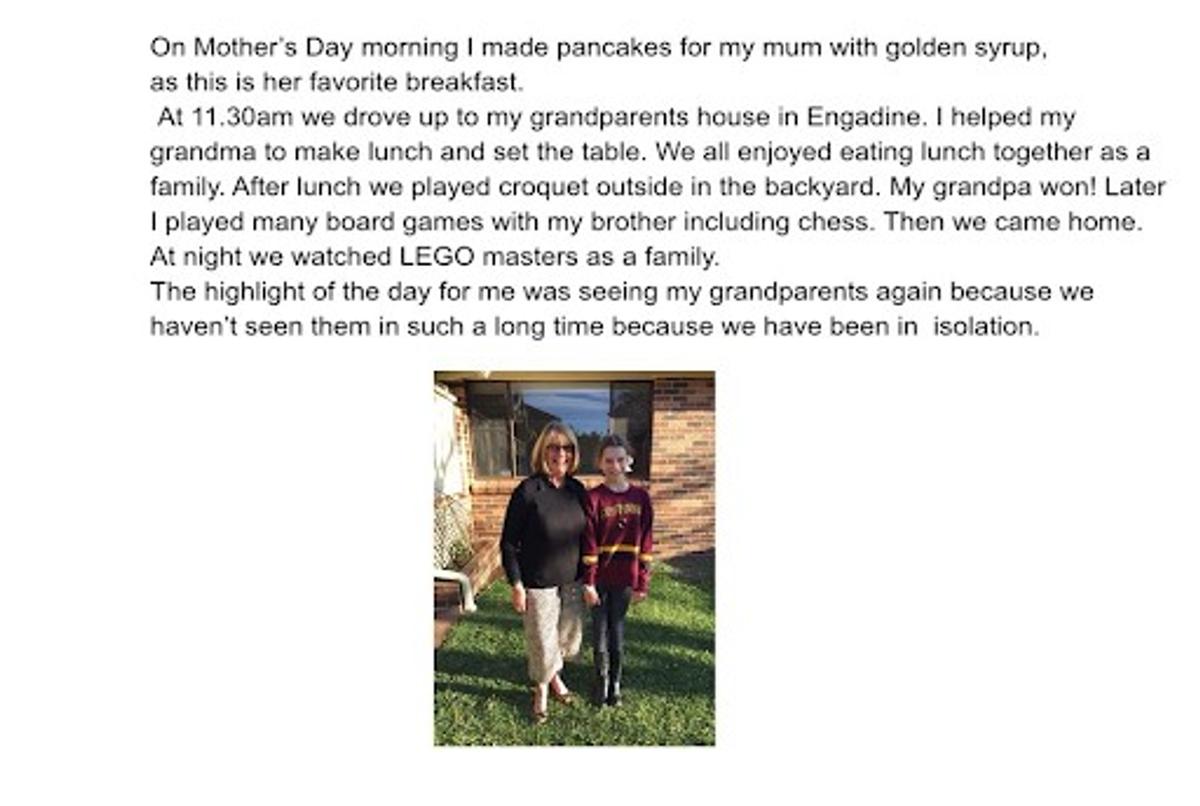 On Mother's Day morning I made pancakes for my mum with golden syrup, as this is her favorite breakfast.
At 11.30am we drove up to my grandparents house in Engadine. I helped my grandma to make lunch and set the table. We all enjoyed eating lunch together as a family. After lunch we played croquet outside in the backyard. My grandpa won! Later I played many board games with my brother including chess. Then we came home. At night we watched LEGO masters as a family.
The highlight of the day for me was seeing my grandparents again because we haven't seen them in such a long time because we have been in isolation.